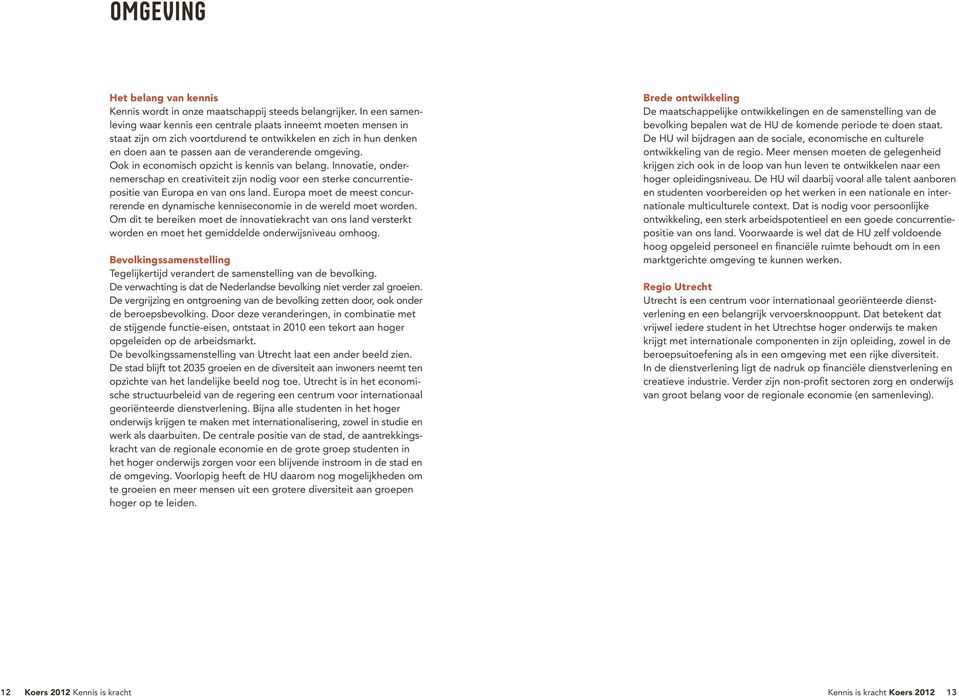 OMGEVING

Het belang van kennis
Kennis wordt in onze maatschappij steeds belangrijker. In een samenleving waar kennis een centrale plaats inneemt moeten mensen in staat zijn om zich voortdurend te ontwikkelen en zich in hun denken en doen aan te passen aan de veranderende omgeving.
Ook in economisch opzicht is kennis van belang. Innovatie, ondernemerschap en creativiteit zijn nodig voor een sterke concurrentiepositie van Europa en van ons land. Europa moet de meest concurrerende en dynamische kenniseconomie in de wereld moet worden. Om dit te bereiken moet de innovatiekracht van ons land versterkt worden en moet het gemiddelde onderwijsniveau omhoog.

Bevolkingssamenstelling
Tegelijkertijd verandert de samenstelling van de bevolking.
De verwachting is dat de Nederlandse bevolking niet verder zal groeien. De vergrijzing en ontgroening van de bevolking zetten door, ook onder de beroepsbevolking. Door deze veranderingen, in combinatie met de stijgende functie-eisen, ontstaat in 2010 een tekort aan hoger opgeleiden op de arbeidsmarkt.
De bevolkingssamenstelling van Utrecht laat een ander beeld zien. De stad blijft tot 2035 groeien en de diversiteit aan inwoners neemt ten opzichte van het landelijke beeld nog toe. Utrecht is in het economische structuurbeleid van de regering een centrum voor internationaal georiënteerde dienstverlening. Bijna alle studenten in het hoger onderwijs krijgen te maken met internationalisering, zowel in studie en werk als daarbuiten. De centrale positie van de stad, de aantrekkingskracht van de regionale economie en de grote groep studenten in het hoger onderwijs zorgen voor een blijvende instroom in de stad en de omgeving. Voorlopig heeft de HU daarom nog mogelijkheden om te groeien en meer mensen uit een grotere diversiteit aan groepen hoger op te leiden.

Brede ontwikkeling
De maatschappelijke ontwikkelingen en de samenstelling van de bevolking bepalen wat de HU de komende periode te doen staat. De HU wil bijdragen aan de sociale, economische en culturele ontwikkeling van de regio. Meer mensen moeten de gelegenheid krijgen zich ook in de loop van hun leven te ontwikkelen naar een hoger opleidingsniveau. De HU wil daarbij vooral alle talent aanboren en studenten voorbereiden op het werken in een nationale en internationale multiculturele context. Dat is nodig voor persoonlijke ontwikkeling, een sterk arbeidspotentieel en een goede concurrentiepositie van ons land. Voorwaarde is wel dat de HU zelf voldoende hoog opgeleid personeel en financiële ruimte behoudt om in een marktgerichte omgeving te kunnen werken.

Regio Utrecht
Utrecht is een centrum voor internationaal georiënteerde dienstverlening en een belangrijk vervoersknooppunt. Dat betekent dat vrijwel iedere student in het Utrechtse hoger onderwijs te maken krijgt met internationale componenten in zijn opleiding, zowel in de beroepsuitoefening als in een omgeving met een rijke diversiteit.
In de dienstverlening ligt de nadruk op financiële dienstverlening en creatieve industrie. Verder zijn non-profit sectoren zorg en onderwijs van groot belang voor de regionale economie (en samenleving).

12 Koers 2012 Kennis is kracht

Kennis is kracht Koers 2012 13